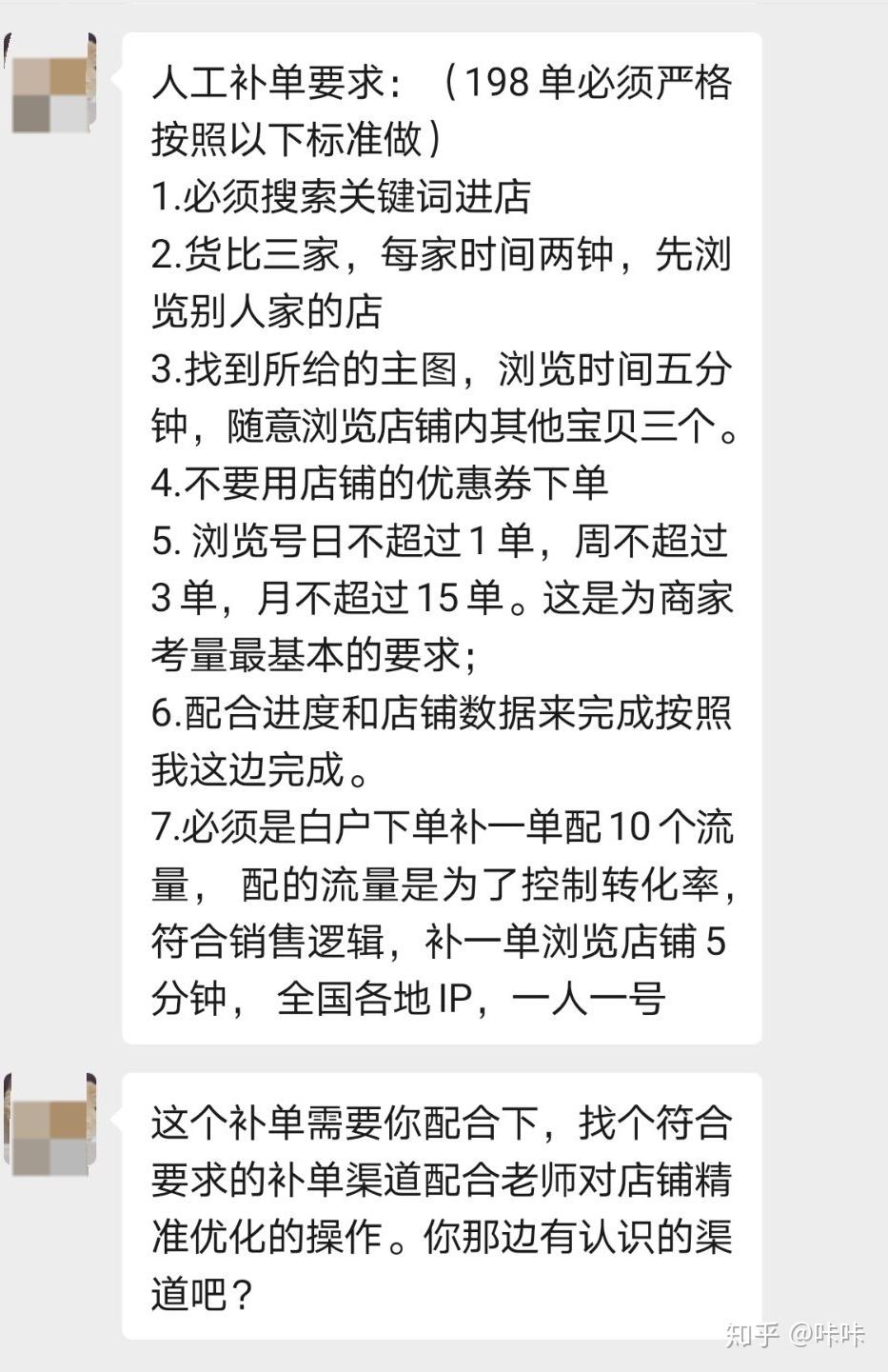 人工补单要求：（198 单必须严格按照以下标准做）
1.必须搜索关键词进店
2.货比三家，每家时间两钟，先浏览别人家的店
3.找到所给的主图，浏览时间五分钟，随意浏览店铺内其他宝贝三个。
4.不要用店铺的优惠券下单
5. 浏览号日不超过 1 单，周不超过 3 单，月不超过 15 单。这是为商家考量最基本的要求；
6.配合进度和店铺数据来完成按照我这边完成。
7.必须是白户下单补一单配 10 个流量， 配的流量是为了控制转化率，符合销售逻辑，补一单浏览店铺 5 分钟， 全国各地 IP，一人一号

这个补单需要你配合下，找个符合要求的补单渠道配合老师对店铺精准优化的操作。你那边有认识的渠道吧？

知乎 @咔咔